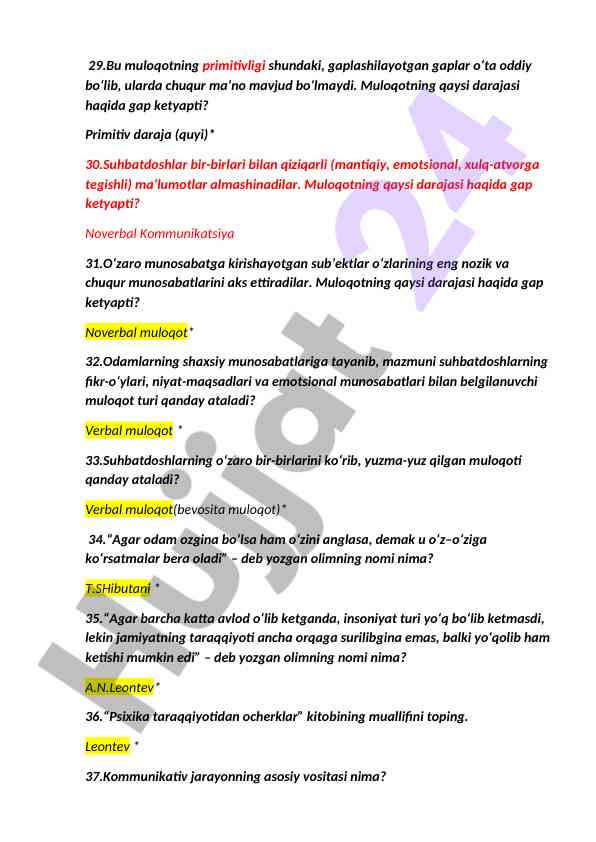 29.Bu muloqotning primitivligi shundaki, gaplashilayotgan gaplar o'ta oddiy bo'lib, ularda chuqur ma'no mavjud bo'lmaydi. Muloqotning qaysi darajasi haqida gap ketyapti?

Primitiv daraja (quyi)*

30.Suhbatdoshlar bir-birlari bilan qiziqarli (mantiqiy, emotsional, xulq-atvorga tegishli) ma'lumotlar almashinadilar. Muloqotning qaysi darajasi haqida gap ketyapti?

Noverbal Kommunikatsiya

31.O'zaro munosabatga kirishayotgan sub'ektlar o'zlarining eng nozik va chuqur munosabatlarini aks ettiradilar. Muloqotning qaysi darajasi haqida gap ketyapti?

Noverbal muloqot*

32.Odamlarning shaxsiy munosabatlariga tayanib, mazmuni suhbatdoshlarning fikr-o'ylari, niyat-maqsadlari va emotsional munosabatlari bilan belgilanuvchi muloqot turi qanday ataladi?

Verbal muloqot *

33.Suhbatdoshlarning o'zaro bir-birlarini ko'rib, yuzma-yuz qilgan muloqoti qanday ataladi?

Verbal muloqot(bevosita muloqot)*

34."Agar odam ozgina bo'lsa ham o'zini anglasa, demak u o'z–o'ziga ko'rsatmalar bera oladi" – deb yozgan olimning nomi nima?

T.SHibutani *

35."Agar barcha katta avlod o'lib ketganda, insoniyat turi yo'q bo'lib ketmasdi, lekin jamiyatning taraqqiyoti ancha orqaga surilibgina emas, balki yo'qolib ham ketishi mumkin edi" – deb yozgan olimning nomi nima?

A.N.Leontev*

36."Psixika taraqqiyotidan ocherklar" kitobining muallifini toping.

Leontev *

37.Kommunikativ jarayonning asosiy vositasi nima?

Hujjat 24